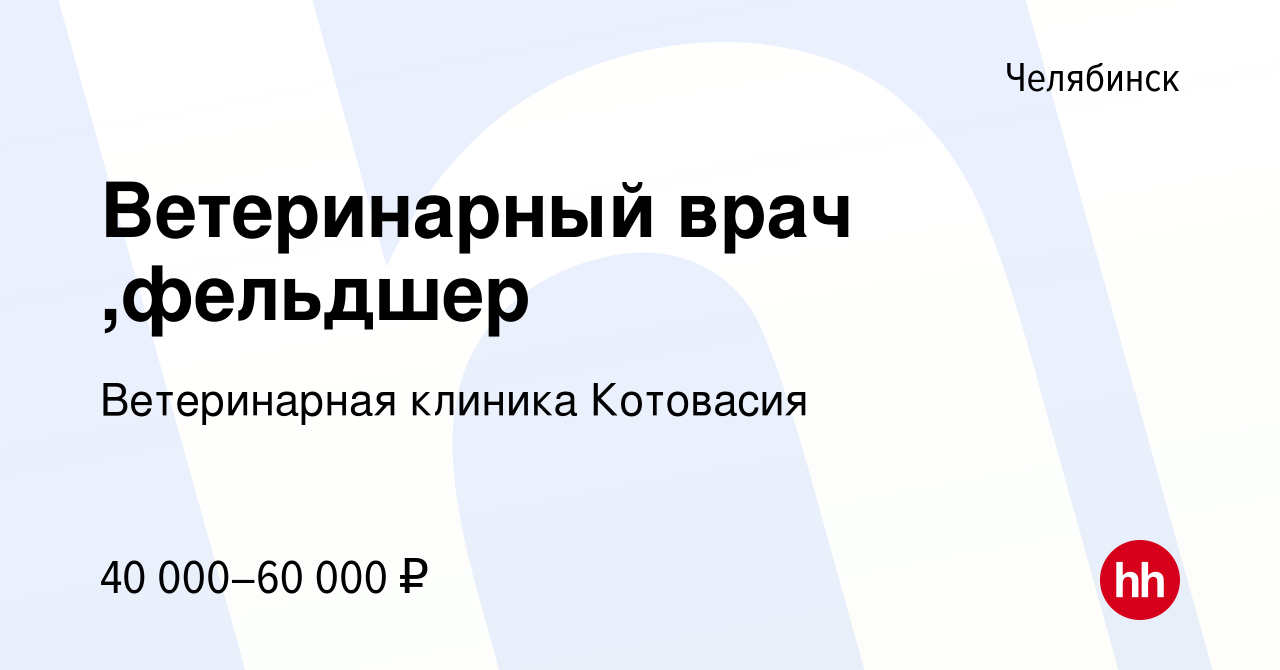 Челябинск

Ветеринарный врач ,фельдшер

Ветеринарная клиника Котовасия

40 000–60 000 ₽

hh